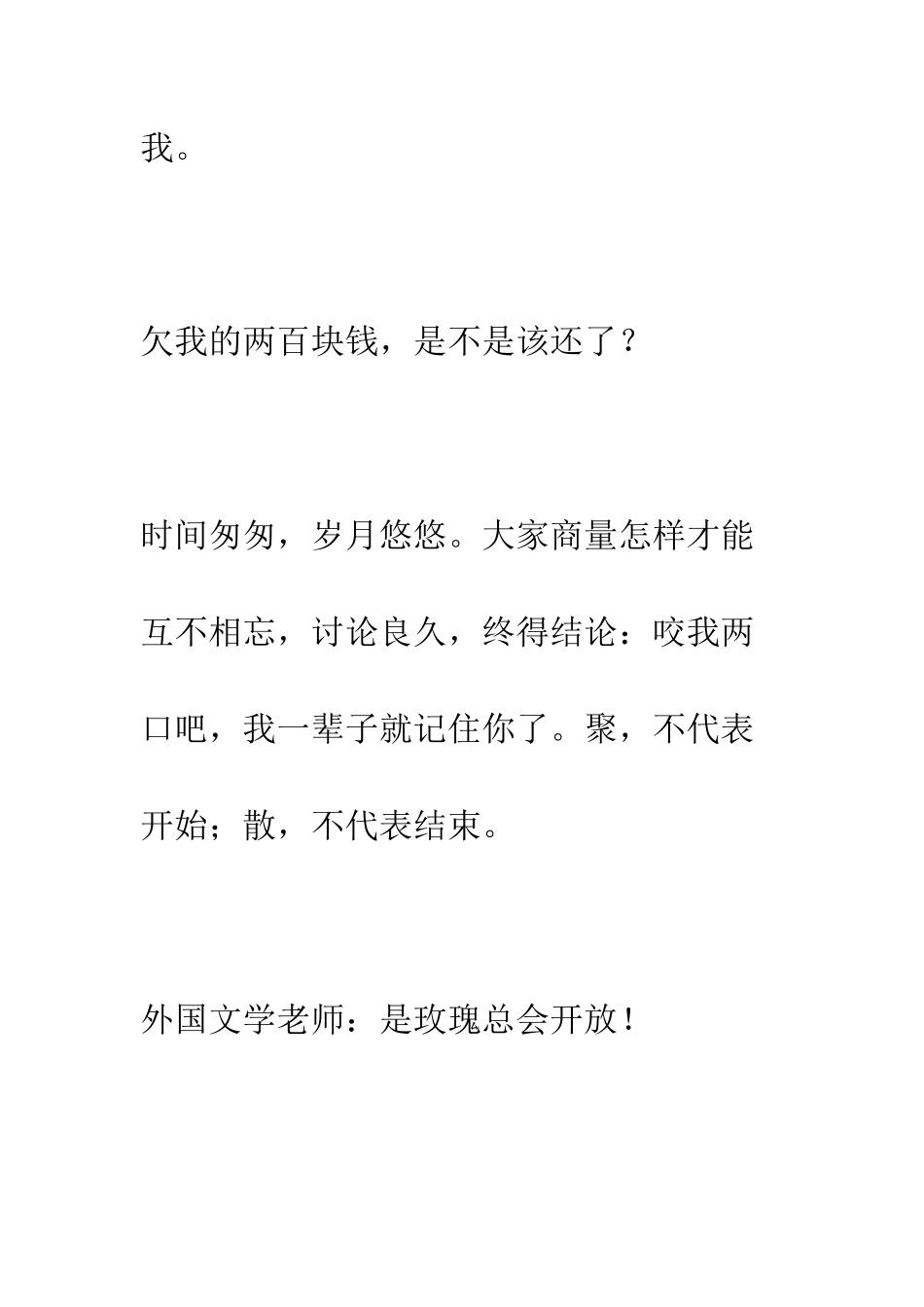 我。

欠我的两百块钱，是不是该还了？

时间匆匆，岁月悠悠。大家商量怎样才能互不相忘，讨论良久，终得结论：咬我两口吧，我一辈子就记住你了。聚，不代表开始；散，不代表结束。

外国文学老师：是玫瑰总会开放！